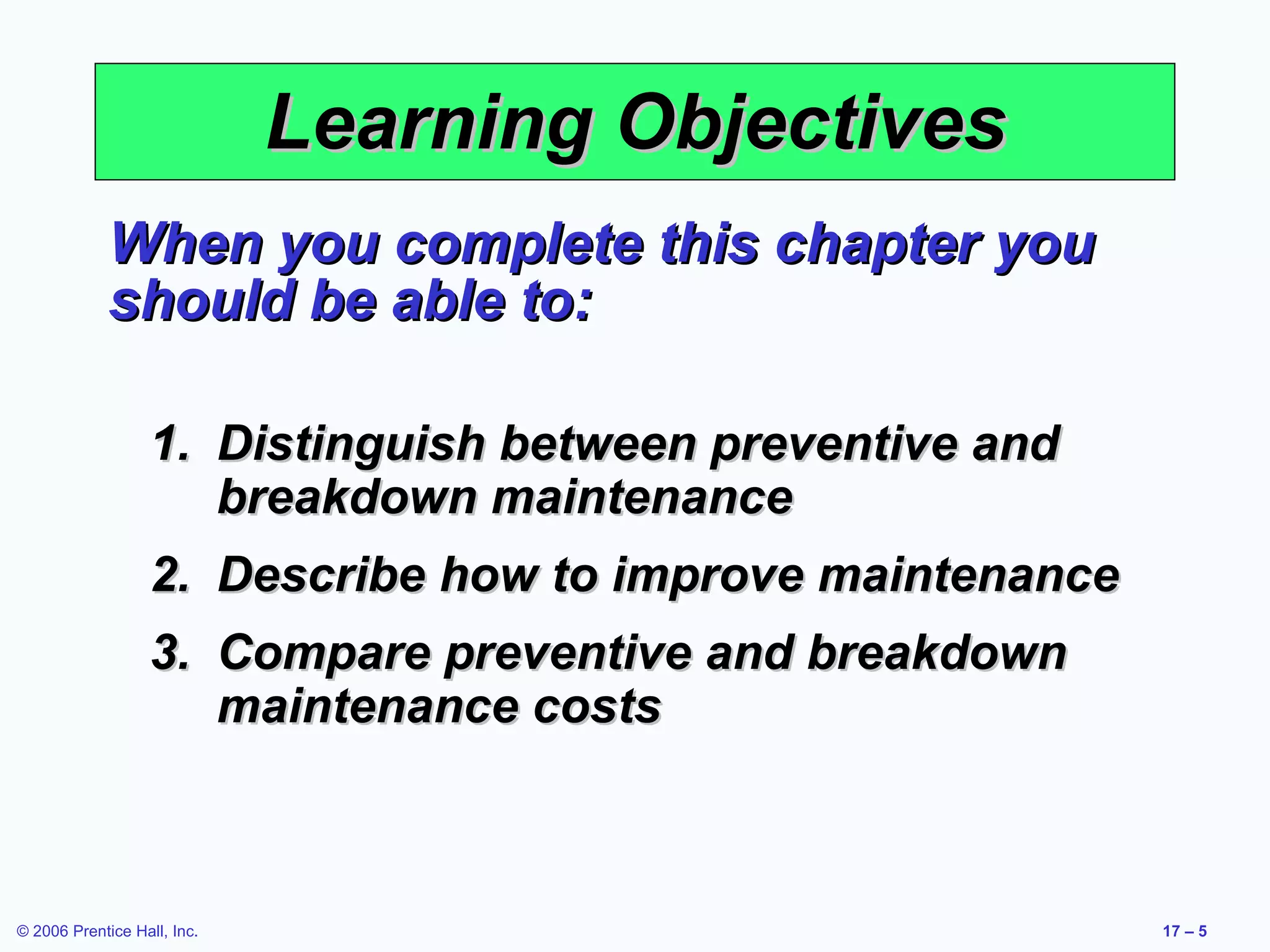 Learning Objectives

When you complete this chapter you should be able to:

1. Distinguish between preventive and breakdown maintenance
2. Describe how to improve maintenance
3. Compare preventive and breakdown maintenance costs

© 2006 Prentice Hall, Inc.

17 – 5